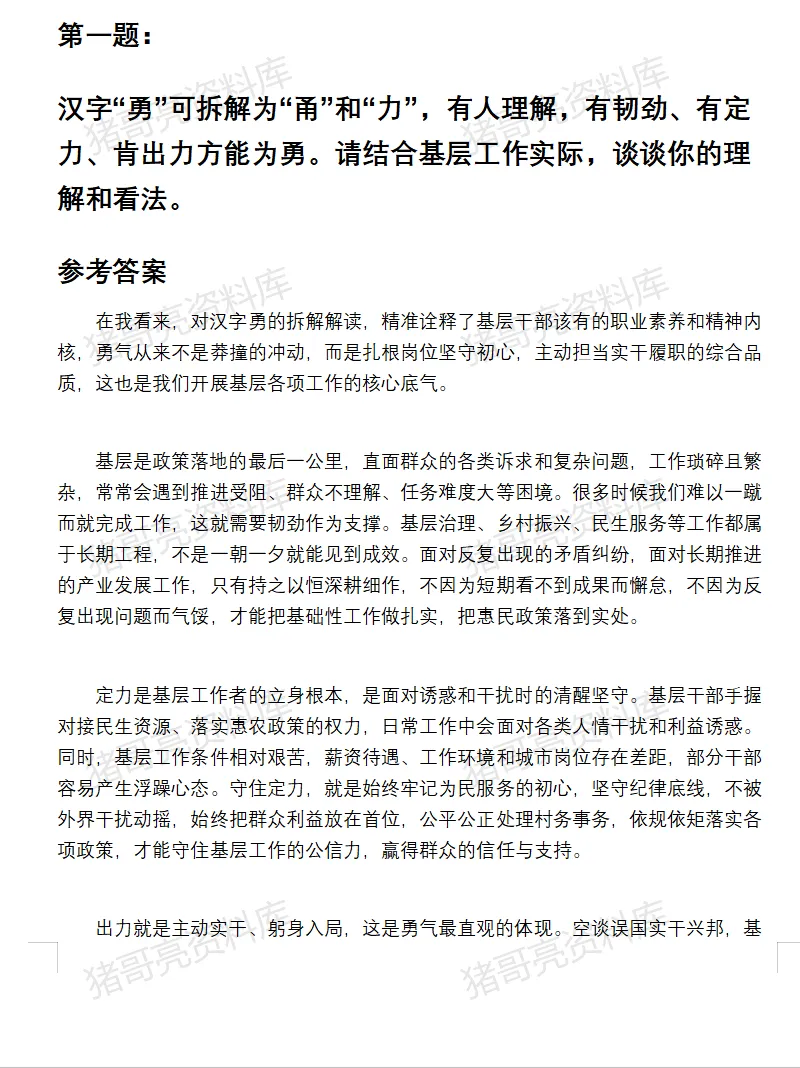 第一题：

汉字“勇”可拆解为“甬”和“力”，有人理解，有韧劲、有定力、肯出力方能为勇。请结合基层工作实际，谈谈你的理解和看法。

参考答案

在我看来，对汉字勇的拆解解读，精准诠释了基层干部该有的职业素养和精神内核，勇气从来不是莽撞的冲动，而是扎根岗位坚守初心，主动担当实干履职的综合品质，这也是我们开展基层各项工作的核心底气。

基层是政策落地的最后一公里，直面群众的各类诉求和复杂问题，工作琐碎且繁杂，常常会遇到推进受阻、群众不理解、任务难度大等困境。很多时候我们难以一蹴而就完成工作，这就需要韧劲作为支撑。基层治理、乡村振兴、民生服务等工作都属于长期工程，不是一朝一夕就能见到成效。面对反复出现的矛盾纠纷，面对长期推进的产业发展工作，只有持之以恒深耕细作，不因为短期看不到成果而懈怠，不因为反复出现问题而气馁，才能把基础性工作做扎实，把惠民政策落到实处。

定力是基层工作者的立身根本，是面对诱惑和干扰时的清醒坚守。基层干部手握对接民生资源、落实惠农政策的权力，日常工作中会面对各类人情干扰和利益诱惑。同时，基层工作条件相对艰苦，薪资待遇、工作环境和城市岗位存在差距，部分干部容易产生浮躁心态。守住定力，就是始终牢记为民服务的初心，坚守纪律底线，不被外界干扰动摇，始终把群众利益放在首位，公平公正处理村务事务，依规依矩落实各项政策，才能守住基层工作的公信力，赢得群众的信任与支持。

出力就是主动实干、躬身入局，这是勇气最直观的体现。空谈误国实干兴邦，基

猪哥亮资料库